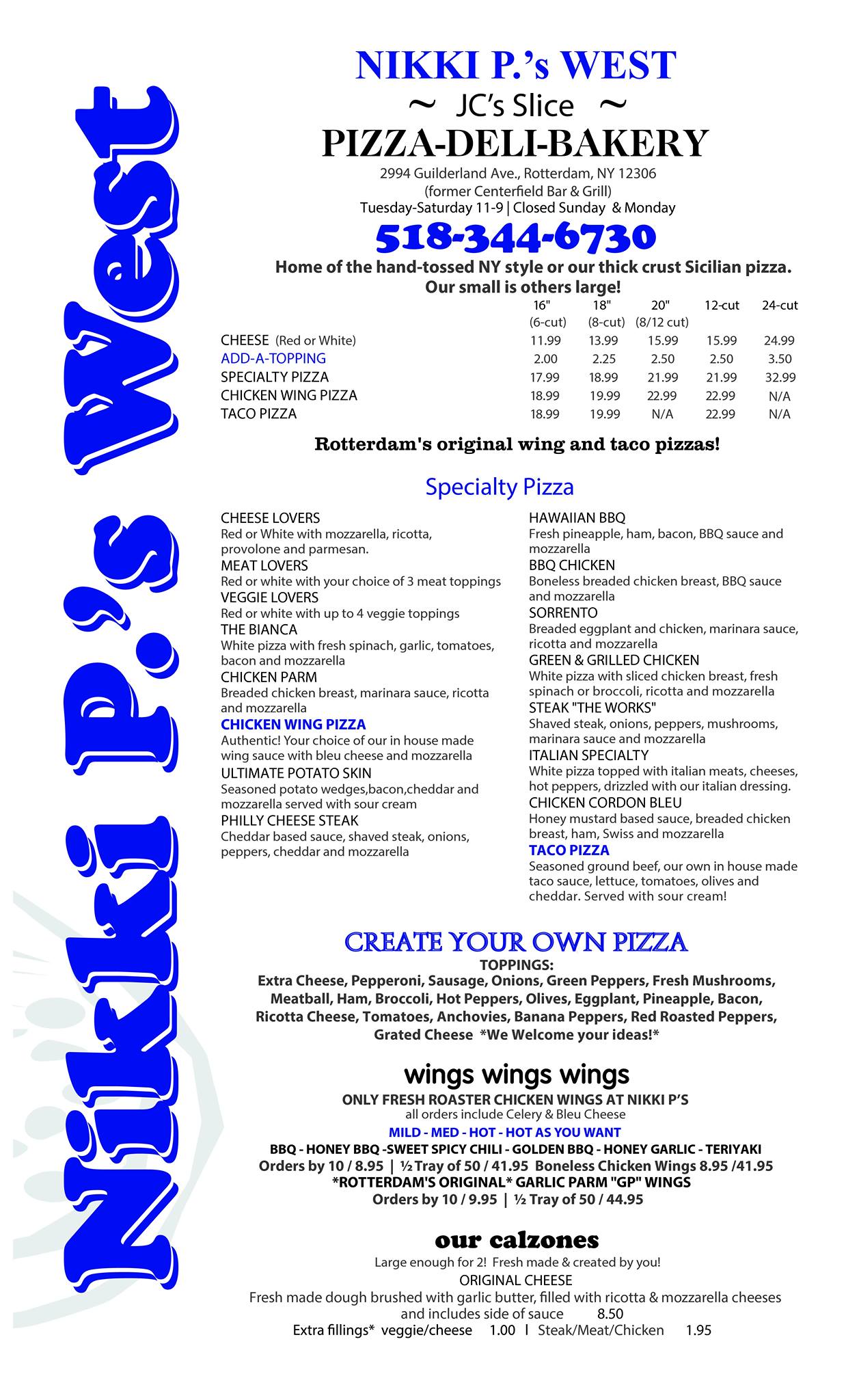 Nikki P.'s West

NIKKI P.'s WEST
~ JC's Slice ~
PIZZA-DELI-BAKERY
2994 Guilderland Ave., Rotterdam, NY 12306
(former Centerfield Bar & Grill)
Tuesday-Saturday 11-9 | Closed Sunday & Monday

518-344-6730

Home of the hand-tossed NY style or our thick crust Sicilian pizza.
Our small is others large!

| | 16" (6-cut) | 18" (8-cut) | 20" (8/12 cut) | 12-cut | 24-cut |
|---|---|---|---|---|---|
| CHEESE (Red or White) | 11.99 | 13.99 | 15.99 | 15.99 | 24.99 |
| ADD-A-TOPPING | 2.00 | 2.25 | 2.50 | 2.50 | 3.50 |
| SPECIALTY PIZZA | 17.99 | 18.99 | 21.99 | 21.99 | 32.99 |
| CHICKEN WING PIZZA | 18.99 | 19.99 | 22.99 | 22.99 | N/A |
| TACO PIZZA | 18.99 | 19.99 | N/A | 22.99 | N/A |

Rotterdam's original wing and taco pizzas!

Specialty Pizza

CHEESE LOVERS
Red or White with mozzarella, ricotta, provolone and parmesan.
MEAT LOVERS
Red or white with your choice of 3 meat toppings
VEGGIE LOVERS
Red or white with up to 4 veggie toppings
THE BIANCA
White pizza with fresh spinach, garlic, tomatoes, bacon and mozzarella
CHICKEN PARM
Breaded chicken breast, marinara sauce, ricotta and mozzarella
CHICKEN WING PIZZA
Authentic! Your choice of our in house made wing sauce with bleu cheese and mozzarella
ULTIMATE POTATO SKIN
Seasoned potato wedges,bacon,cheddar and mozzarella served with sour cream
PHILLY CHEESE STEAK
Cheddar based sauce, shaved steak, onions, peppers, cheddar and mozzarella

HAWAIIAN BBQ
Fresh pineapple, ham, bacon, BBQ sauce and mozzarella
BBQ CHICKEN
Boneless breaded chicken breast, BBQ sauce and mozzarella
SORRENTO
Breaded eggplant and chicken, marinara sauce, ricotta and mozzarella
GREEN & GRILLED CHICKEN
White pizza with sliced chicken breast, fresh spinach or broccoli, ricotta and mozzarella
STEAK "THE WORKS"
Shaved steak, onions, peppers, mushrooms, marinara sauce and mozzarella
ITALIAN SPECIALTY
White pizza topped with italian meats, cheeses, hot peppers, drizzled with our italian dressing.
CHICKEN CORDON BLEU
Honey mustard based sauce, breaded chicken breast, ham, Swiss and mozzarella
TACO PIZZA
Seasoned ground beef, our own in house made taco sauce, lettuce, tomatoes, olives and cheddar. Served with sour cream!

CREATE YOUR OWN PIZZA
TOPPINGS:
Extra Cheese, Pepperoni, Sausage, Onions, Green Peppers, Fresh Mushrooms, Meatball, Ham, Broccoli, Hot Peppers, Olives, Eggplant, Pineapple, Bacon, Ricotta Cheese, Tomatoes, Anchovies, Banana Peppers, Red Roasted Peppers, Grated Cheese *We Welcome your ideas!*

wings wings wings
ONLY FRESH ROASTER CHICKEN WINGS AT NIKKI P'S
all orders include Celery & Bleu Cheese
MILD - MED - HOT - HOT AS YOU WANT
BBQ - HONEY BBQ -SWEET SPICY CHILI - GOLDEN BBQ - HONEY GARLIC - TERIYAKI
Orders by 10 / 8.95 | ½ Tray of 50 / 41.95 Boneless Chicken Wings 8.95 /41.95
*ROTTERDAM'S ORIGINAL* GARLIC PARM "GP" WINGS
Orders by 10 / 9.95 | ½ Tray of 50 / 44.95

our calzones
Large enough for 2! Fresh made & created by you!
ORIGINAL CHEESE
Fresh made dough brushed with garlic butter, filled with ricotta & mozzarella cheeses and includes side of sauce 8.50
Extra fillings* veggie/cheese 1.00 | Steak/Meat/Chicken 1.95